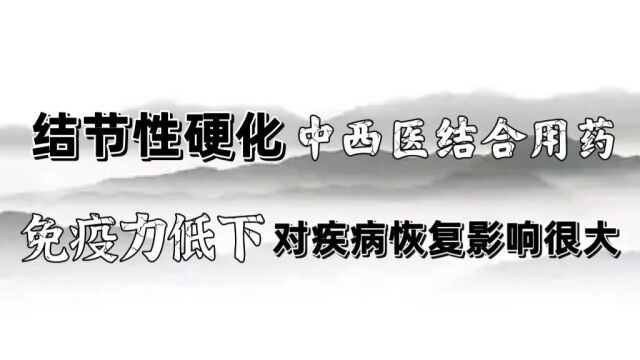 结节性硬化 中西医结合用药

免疫力低下 对疾病恢复影响很大